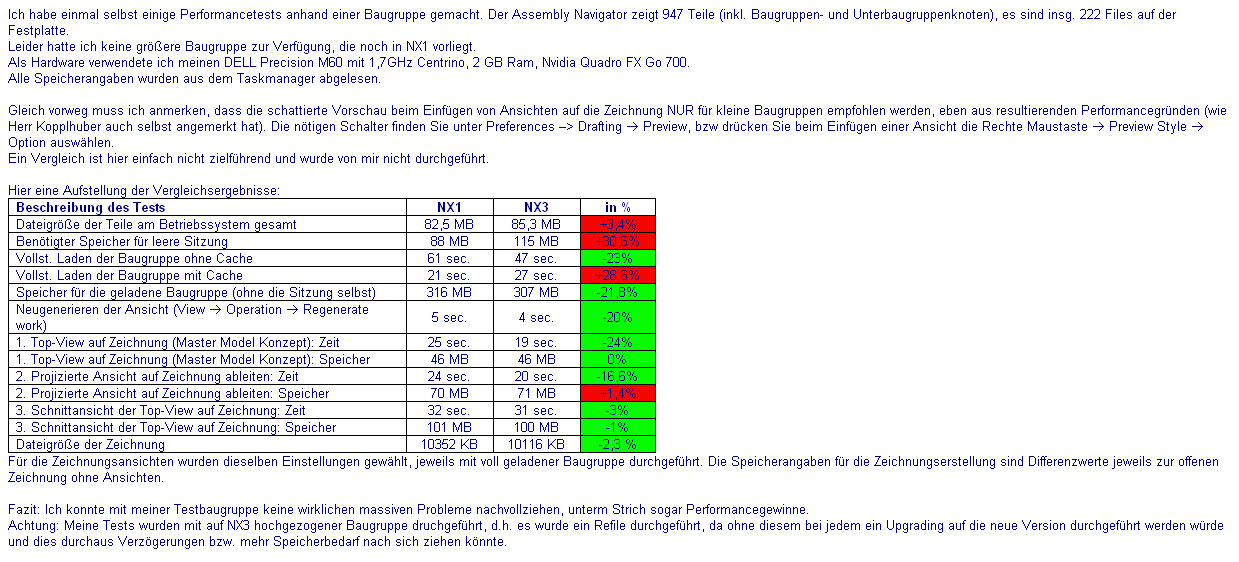 Ich habe einmal selbst einige Performancetests anhand einer Baugruppe gemacht. Der Assembly Navigator zeigt 947 Teile (inkl. Baugruppen- und Unterbaugruppenknoten), es sind insg. 222 Files auf der Festplatte.
Leider hatte ich keine größere Baugruppe zur Verfügung, die noch in NX1 vorliegt.
Als Hardware verwendete ich meinen DELL Precision M60 mit 1,7GHz Centrino, 2 GB Ram, Nvidia Quadro FX Go 700.
Alle Speicherangaben wurden aus dem Taskmanager abgelesen.

Gleich vorweg muss ich anmerken, dass die schattierte Vorschau beim Einfügen von Ansichten auf die Zeichnung NUR für kleine Baugruppen empfohlen werden, eben aus resultierenden Performancegründen (wie Herr Kopplhuber auch selbst angemerkt hat). Die nötigen Schalter finden Sie unter Preferences –> Drafting → Preview, bzw drücken Sie beim Einfügen einer Ansicht die Rechte Maustaste → Preview Style → Option auswählen.
Ein Vergleich ist hier einfach nicht zielführend und wurde von mir nicht durchgeführt.

Hier eine Aufstellung der Vergleichsergebnisse:

| Beschreibung des Tests | NX1 | NX3 | in % |
|---|---|---|---|
| Dateigröße der Teile am Betriebssystem gesamt | 82,5 MB | 85,3 MB | +3,4% |
| Benötigter Speicher für leere Sitzung | 88 MB | 115 MB | +30,5% |
| Vollst. Laden der Baugruppe ohne Cache | 61 sec. | 47 sec. | -23% |
| Vollst. Laden der Baugruppe mit Cache | 21 sec. | 27 sec. | +28,5% |
| Speicher für die geladene Baugruppe (ohne die Sitzung selbst) | 316 MB | 307 MB | -21,8% |
| Neugenerieren der Ansicht (View → Operation → Regenerate work) | 5 sec. | 4 sec. | -20% |
| 1. Top-View auf Zeichnung (Master Model Konzept): Zeit | 25 sec. | 19 sec. | -24% |
| 1. Top-View auf Zeichnung (Master Model Konzept): Speicher | 46 MB | 46 MB | 0% |
| 2. Projizierte Ansicht auf Zeichnung ableiten: Zeit | 24 sec. | 20 sec. | -16,6% |
| 2. Projizierte Ansicht auf Zeichnung ableiten: Speicher | 70 MB | 71 MB | +1,4% |
| 3. Schnittansicht der Top-View auf Zeichnung: Zeit | 32 sec. | 31 sec. | -3% |
| 3. Schnittansicht der Top-View auf Zeichnung: Speicher | 101 MB | 100 MB | -1% |
| Dateigröße der Zeichnung | 10352 KB | 10116 KB | -2,3 % |

Für die Zeichnungsansichten wurden dieselben Einstellungen gewählt, jeweils mit voll geladener Baugruppe durchgeführt. Die Speicherangaben für die Zeichnungserstellung sind Differenzwerte jeweils zur offenen Zeichnung ohne Ansichten.

Fazit: Ich konnte mit meiner Testbaugruppe keine wirklichen massiven Probleme nachvollziehen, unterm Strich sogar Performancegewinne.
Achtung: Meine Tests wurden mit auf NX3 hochgezogener Baugruppe druchgeführt, d.h. es wurde ein Refile durchgeführt, da ohne diesem bei jedem ein Upgrading auf die neue Version durchgeführt werden würde und dies durchaus Verzögerungen bzw. mehr Speicherbedarf nach sich ziehen könnte.